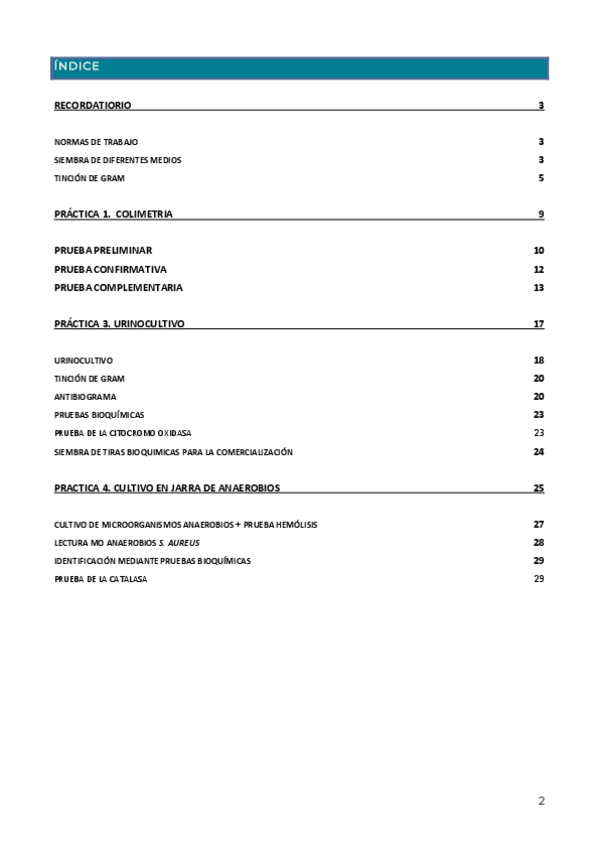 ÍNDICE

RECORDATIORIO 3

NORMAS DE TRABAJO 3
SIEMBRA DE DIFERENTES MEDIOS 3
TINCIÓN DE GRAM 5

PRÁCTICA 1. COLIMETRIA 9

PRUEBA PRELIMINAR 10
PRUEBA CONFIRMATIVA 12
PRUEBA COMPLEMENTARIA 13

PRÁCTICA 3. URINOCULTIVO 17

URINOCULTIVO 18
TINCIÓN DE GRAM 20
ANTIBIOGRAMA 20
PRUEBAS BIOQUÍMICAS 23
PRUEBA DE LA CITOCROMO OXIDASA 23
SIEMBRA DE TIRAS BIOQUIMICAS PARA LA COMERCIALIZACIÓN 24

PRACTICA 4. CULTIVO EN JARRA DE ANAEROBIOS 25

CULTIVO DE MICROORGANISMOS ANAEROBIOS + PRUEBA HEMÓLISIS 27
LECTURA MO ANAEROBIOS S. AUREUS 28
IDENTIFICACIÓN MEDIANTE PRUEBAS BIOQUÍMICAS 29
PRUEBA DE LA CATALASA 29

2